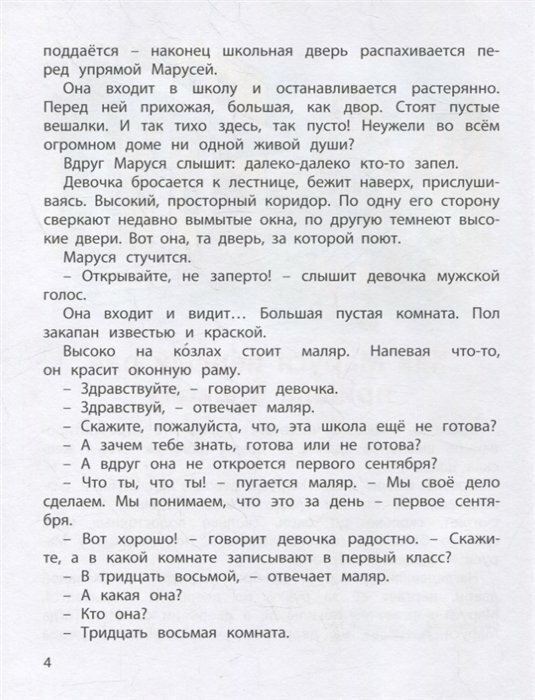 поддаётся – наконец школьная дверь распахивается перед упрямой Марусей.

Она входит в школу и останавливается растерянно. Перед ней прихожая, большая, как двор. Стоят пустые вешалки. И так тихо здесь, так пусто! Неужели во всём огромном доме ни одной живой души?

Вдруг Маруся слышит: далеко-далеко кто-то запел.

Девочка бросается к лестнице, бежит наверх, прислушиваясь. Высокий, просторный коридор. По одну его сторону сверкают недавно вымытые окна, по другую темнеют высокие двери. Вот она, та дверь, за которой поют.

Маруся стучится.

– Открывайте, не заперто! – слышит девочка мужской голос.

Она входит и видит… Большая пустая комната. Пол закапан известью и краской.

Высоко на ко́злах стоит маляр. Напевая что-то, он красит оконную раму.

– Здравствуйте, – говорит девочка.

– Здравствуй, – отвечает маляр.

– Скажите, пожалуйста, что, эта школа ещё не готова?

– А зачем тебе знать, готова или не готова?

– А вдруг она не откроется первого сентября?

– Что ты, что ты! – пугается маляр. – Мы своё дело сделаем. Мы понимаем, что это за день – первое сентября.

– Вот хорошо! – говорит девочка радостно. – Скажите, а в какой комнате записывают в первый класс?

– В тридцать восьмой, – отвечает маляр.

– А какая она?

– Кто она?

– Тридцать восьмая комната.

4